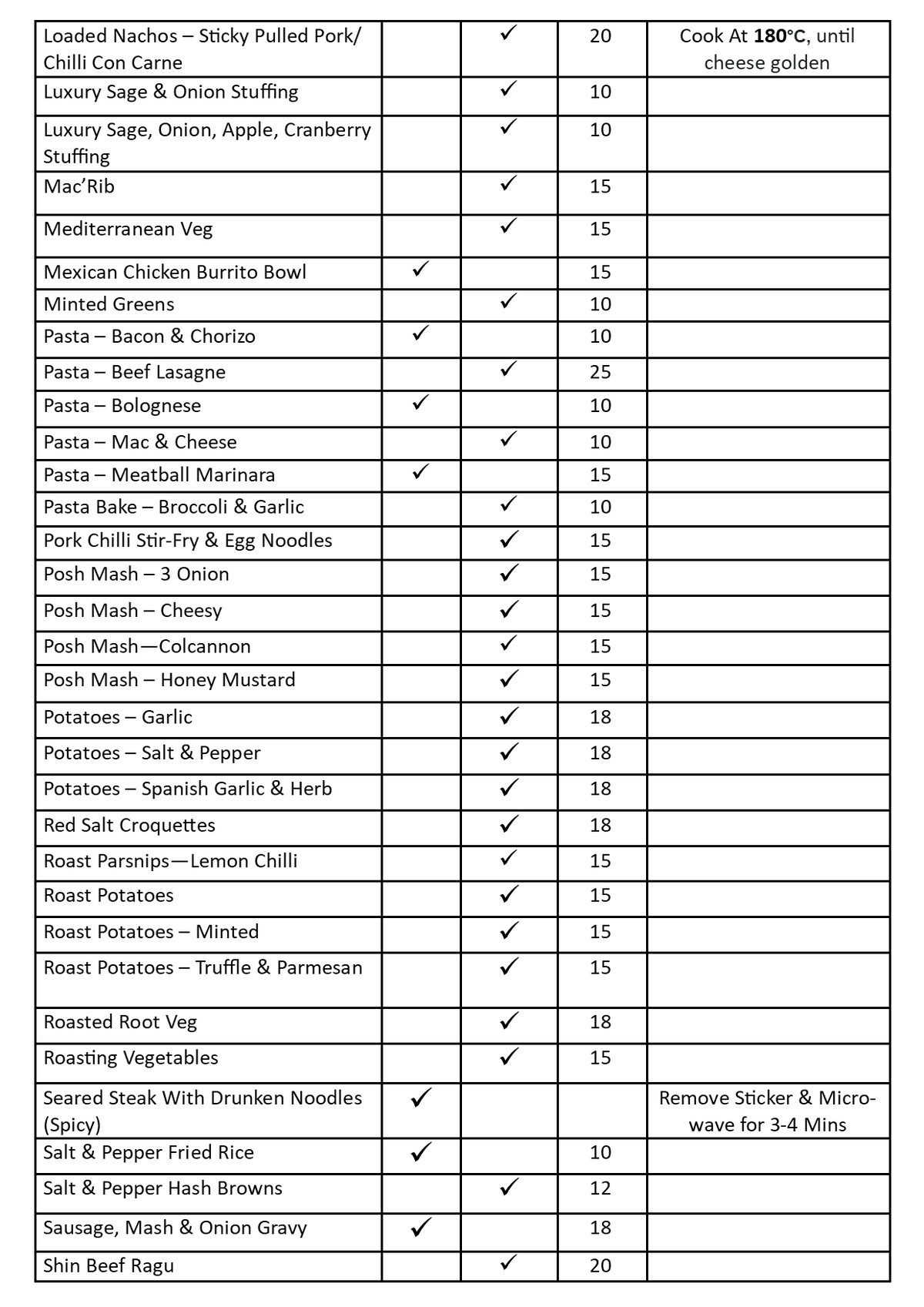 | | | | | |
|---|---|---|---|---|
| Loaded Nachos – Sticky Pulled Pork/ Chilli Con Carne | | ✓ | 20 | Cook At **180°C**, until cheese golden |
| Luxury Sage & Onion Stuffing | | ✓ | 10 | |
| Luxury Sage, Onion, Apple, Cranberry Stuffing | | ✓ | 10 | |
| Mac'Rib | | ✓ | 15 | |
| Mediterranean Veg | | ✓ | 15 | |
| Mexican Chicken Burrito Bowl | ✓ | | 15 | |
| Minted Greens | | ✓ | 10 | |
| Pasta – Bacon & Chorizo | ✓ | | 10 | |
| Pasta – Beef Lasagne | | ✓ | 25 | |
| Pasta – Bolognese | ✓ | | 10 | |
| Pasta – Mac & Cheese | | ✓ | 10 | |
| Pasta – Meatball Marinara | ✓ | | 15 | |
| Pasta Bake – Broccoli & Garlic | | ✓ | 10 | |
| Pork Chilli Stir-Fry & Egg Noodles | | ✓ | 15 | |
| Posh Mash – 3 Onion | | ✓ | 15 | |
| Posh Mash – Cheesy | | ✓ | 15 | |
| Posh Mash—Colcannon | | ✓ | 15 | |
| Posh Mash – Honey Mustard | | ✓ | 15 | |
| Potatoes – Garlic | | ✓ | 18 | |
| Potatoes – Salt & Pepper | | ✓ | 18 | |
| Potatoes – Spanish Garlic & Herb | | ✓ | 18 | |
| Red Salt Croquettes | | ✓ | 18 | |
| Roast Parsnips—Lemon Chilli | | ✓ | 15 | |
| Roast Potatoes | | ✓ | 15 | |
| Roast Potatoes – Minted | | ✓ | 15 | |
| Roast Potatoes – Truffle & Parmesan | | ✓ | 15 | |
| Roasted Root Veg | | ✓ | 18 | |
| Roasting Vegetables | | ✓ | 15 | |
| Seared Steak With Drunken Noodles (Spicy) | ✓ | | | Remove Sticker & Microwave for 3-4 Mins |
| Salt & Pepper Fried Rice | ✓ | | 10 | |
| Salt & Pepper Hash Browns | | ✓ | 12 | |
| Sausage, Mash & Onion Gravy | ✓ | | 18 | |
| Shin Beef Ragu | | ✓ | 20 | |